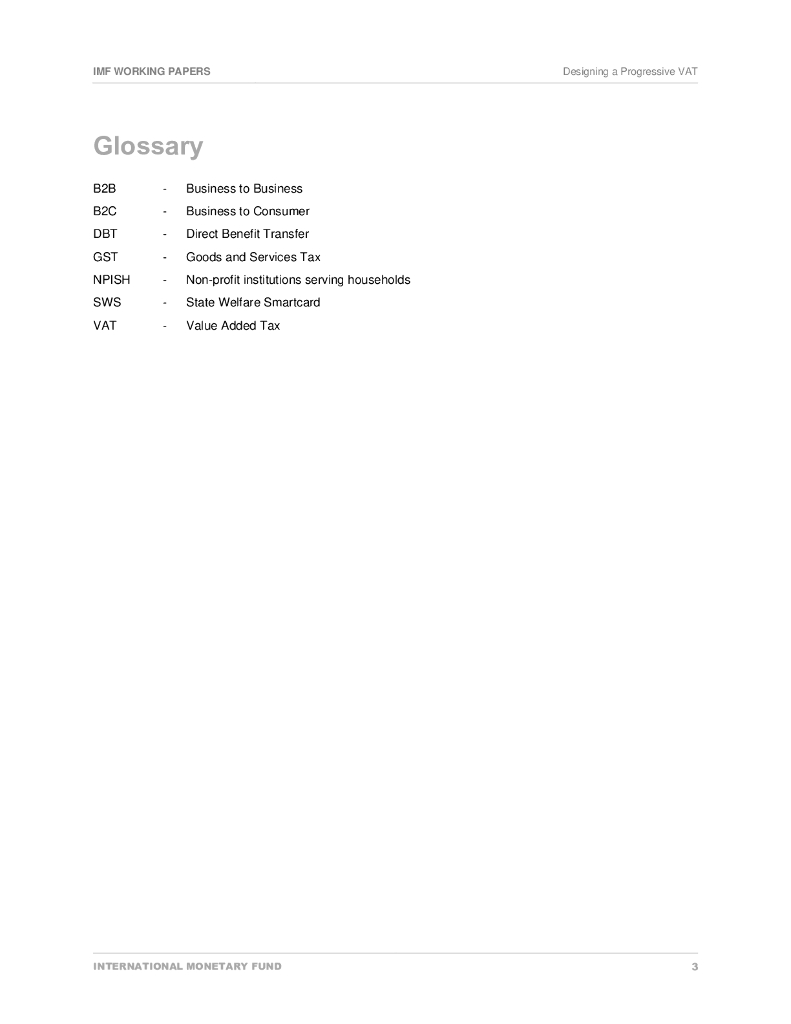 IMF WORKING PAPERS

Designing a Progressive VAT

Glossary

B2B - Business to Business
B2C - Business to Consumer
DBT - Direct Benefit Transfer
GST - Goods and Services Tax
NPISH - Non-profit institutions serving households
SWS - State Welfare Smartcard
VAT - Value Added Tax

INTERNATIONAL MONETARY FUND

3